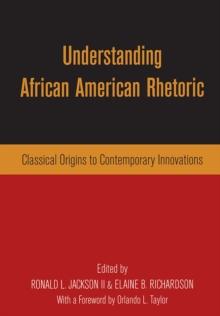 Understanding
African American Rhetoric

Classical Origins to Contemporary Innovations

Edited by
RONALD L. JACKSON II & ELAINE B. RICHARDSON
With a Foreword by Orlando L. Taylor